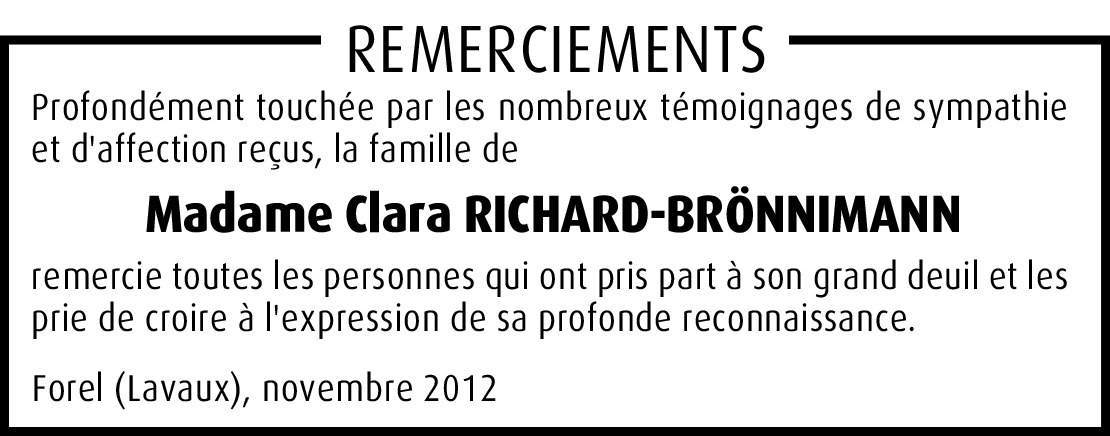 REMERCIEMENTS

Profondément touchée par les nombreux témoignages de sympathie et d'affection reçus, la famille de

Madame Clara RICHARD-BRÖNNIMANN

remercie toutes les personnes qui ont pris part à son grand deuil et les prie de croire à l'expression de sa profonde reconnaissance.

Forel (Lavaux), novembre 2012